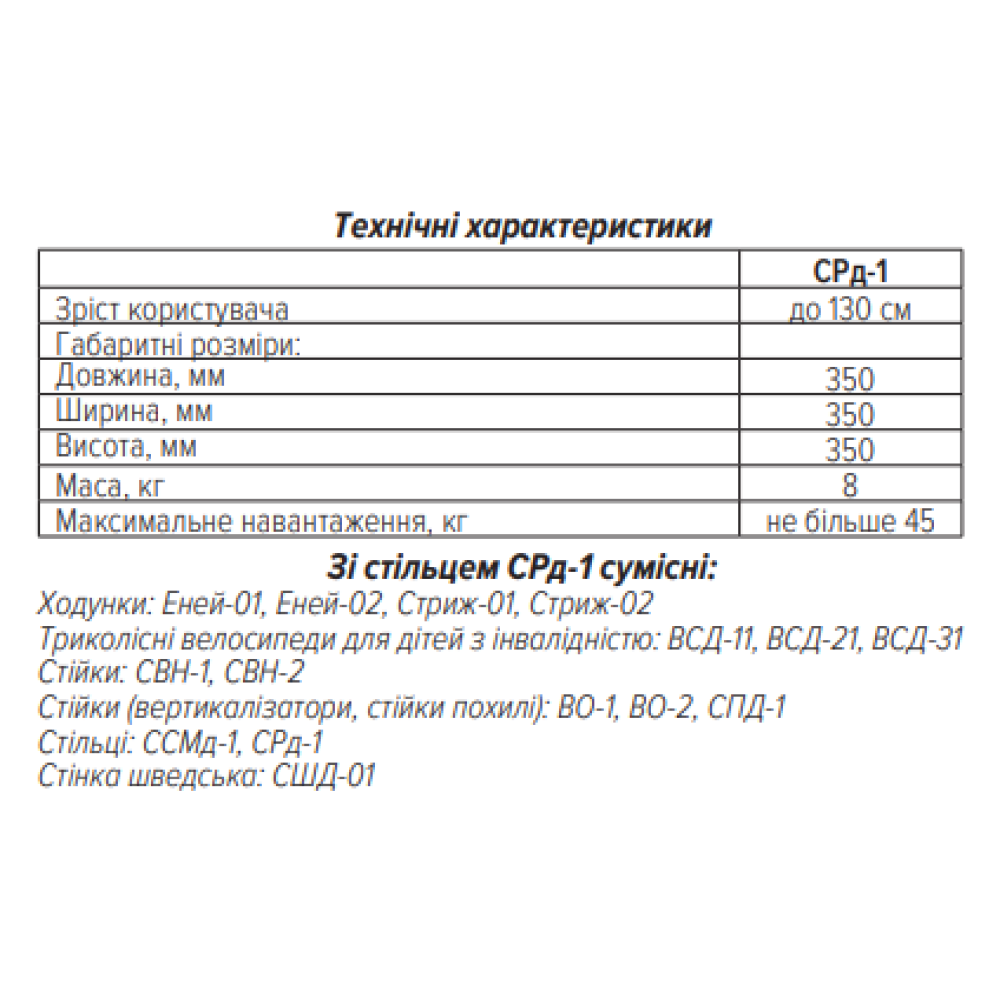 Технічні характеристики

|  | СРд-1 |
|---|---|
| Зріст користувача | до 130 см |
| Габаритні розміри: |  |
| Довжина, мм | 350 |
| Ширина, мм | 350 |
| Висота, мм | 350 |
| Маса, кг | 8 |
| Максимальне навантаження, кг | не більше 45 |

Зі стільцем СРд-1 сумісні:

Ходунки: Еней-01, Еней-02, Стриж-01, Стриж-02
Триколісні велосипеди для дітей з інвалідністю: ВСД-11, ВСД-21, ВСД-31
Стійки: СВН-1, СВН-2
Стійки (вертикалізатори, стійки похилі): ВО-1, ВО-2, СПД-1
Стільці: ССМд-1, СРд-1
Стінка шведська: СШД-01